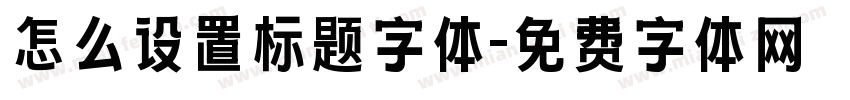 怎么设置标题字体-免费字体网